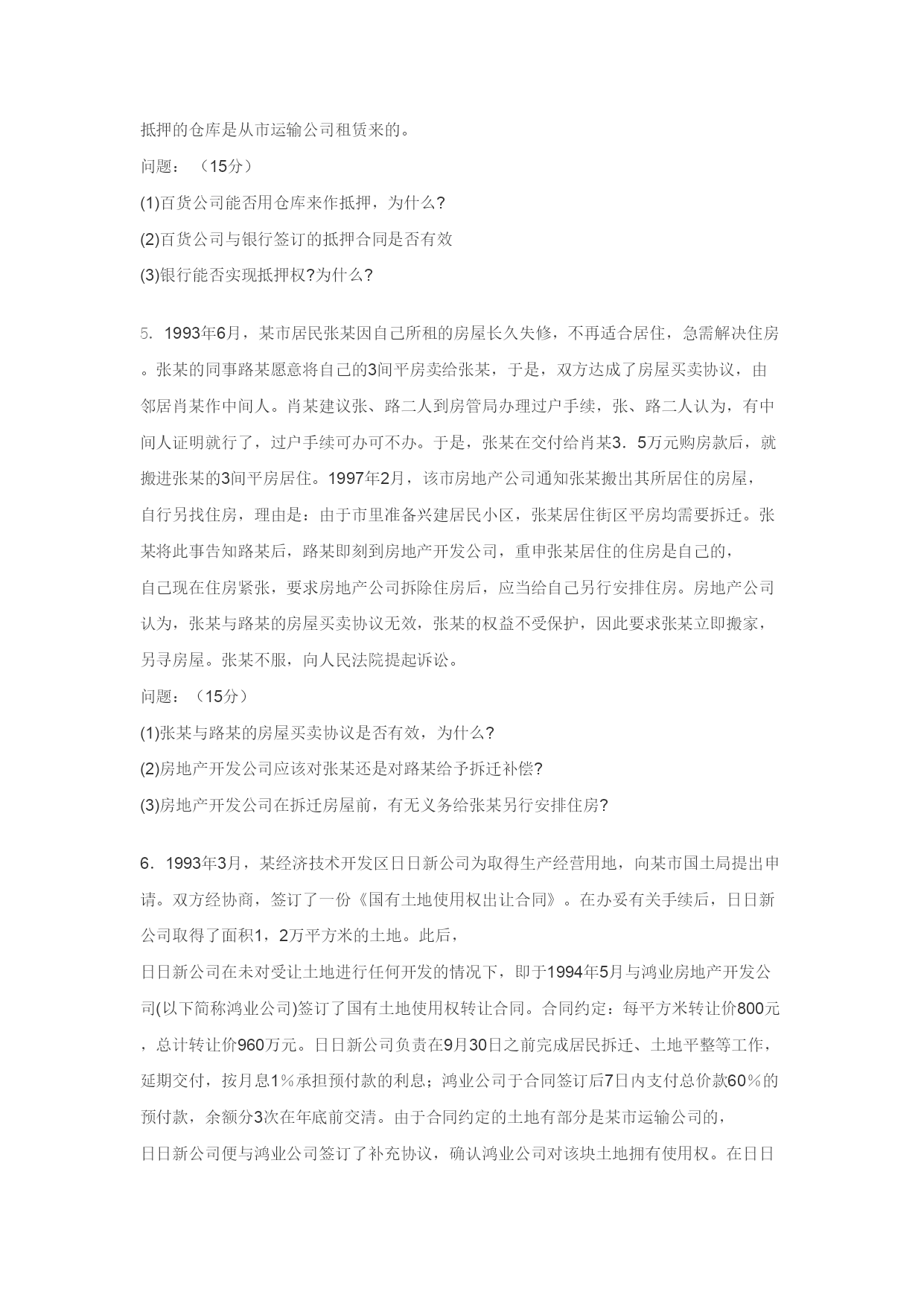 抵押的仓库是从市运输公司租赁来的。

问题：（15分）

(1)百货公司能否用仓库来作抵押，为什么?

(2)百货公司与银行签订的抵押合同是否有效

(3)银行能否实现抵押权?为什么?

5．1993年6月，某市居民张某因自己所租的房屋长久失修，不再适合居住，急需解决住房。张某的同事路某愿意将自己的3间平房卖给张某，于是，双方达成了房屋买卖协议，由邻居肖某作中间人。肖某建议张、路二人到房管局办理过户手续，张、路二人认为，有中间人证明就行了，过户手续可办可不办。于是，张某在交付给肖某3．5万元购房款后，就搬进张某的3间平房居住。1997年2月，该市房地产公司通知张某搬出其所居住的房屋，自行另找住房，理由是：由于市里准备兴建居民小区，张某居住街区平房均需要拆迁。张某将此事告知路某后，路某即刻到房地产开发公司，重申张某居住的住房是自己的，自己现在住房紧张，要求房地产公司拆除住房后，应当给自己另行安排住房。房地产公司认为，张某与路某的房屋买卖协议无效，张某的权益不受保护，因此要求张某立即搬家，另寻房屋。张某不服，向人民法院提起诉讼。

问题：（15分）

(1)张某与路某的房屋买卖协议是否有效，为什么?

(2)房地产开发公司应该对张某还是对路某给予拆迁补偿?

(3)房地产开发公司在拆迁房屋前，有无义务给张某另行安排住房?

6．1993年3月，某经济技术开发区日日新公司为取得生产经营用地，向某市国土局提出申请。双方经协商，签订了一份《国有土地使用权出让合同》。在办妥有关手续后，日日新公司取得了面积1，2万平方米的土地。此后，日日新公司在未对受让土地进行任何开发的情况下，即于1994年5月与鸿业房地产开发公司(以下简称鸿业公司)签订了国有土地使用权转让合同。合同约定：每平方米转让价800元，总计转让价960万元。日日新公司负责在9月30日之前完成居民拆迁、土地平整等工作，延期交付，按月息1％承担预付款的利息；鸿业公司于合同签订后7日内支付总价款60％的预付款，余额分3次在年底前交清。由于合同约定的土地有部分是某市运输公司的，日日新公司便与鸿业公司签订了补充协议，确认鸿业公司对该块土地拥有使用权。在日日